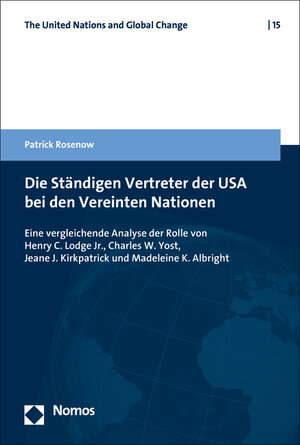 The United Nations and Global Change | 15

Patrick Rosenow

Die Ständigen Vertreter der USA bei den Vereinten Nationen

Eine vergleichende Analyse der Rolle von Henry C. Lodge Jr., Charles W. Yost, Jeane J. Kirkpatrick und Madeleine K. Albright

Nomos